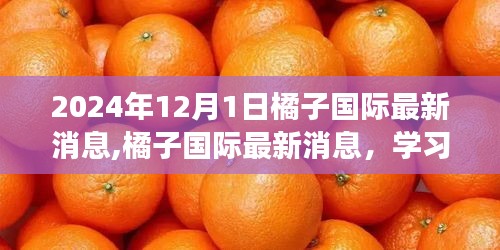 2024年12月1日橘子国际最新消息,橘子国际最新消息，学习